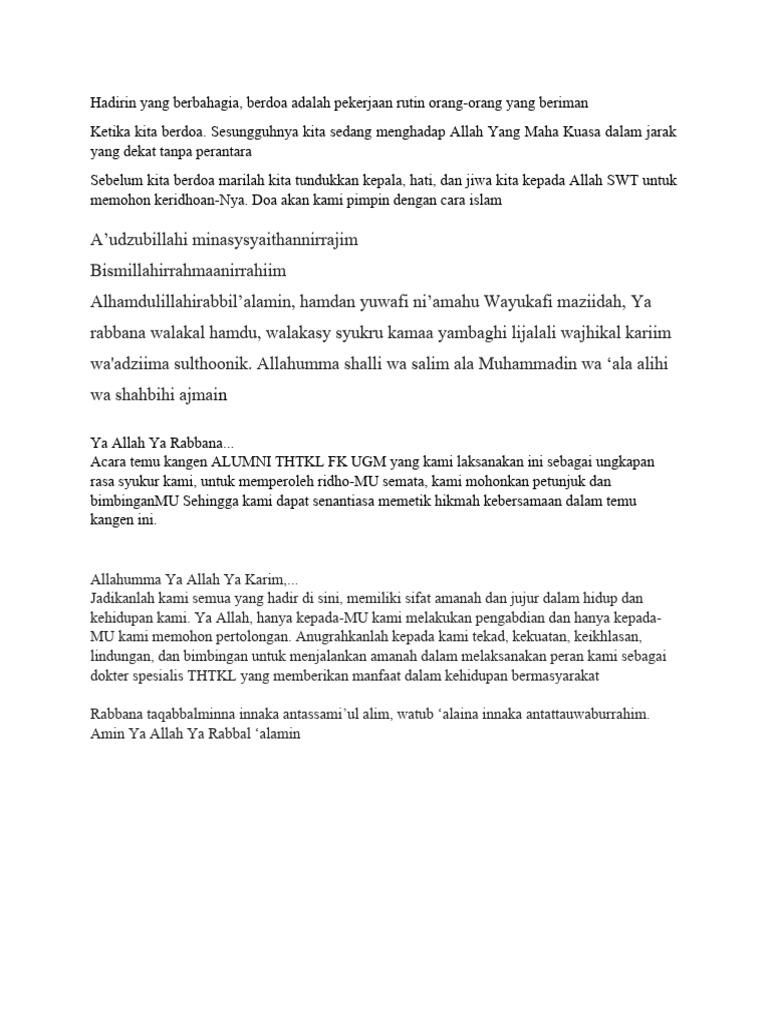 Hadirin yang berbahagia, berdoa adalah pekerjaan rutin orang-orang yang beriman

Ketika kita berdoa. Sesungguhnya kita sedang menghadap Allah Yang Maha Kuasa dalam jarak yang dekat tanpa perantara

Sebelum kita berdoa marilah kita tundukkan kepala, hati, dan jiwa kita kepada Allah SWT untuk memohon keridhoan-Nya. Doa akan kami pimpin dengan cara islam

A'udzubillahi minasysyaithannirrajim

Bismillahirrahmaanirrahiim

Alhamdulillahirabbil'alamin, hamdan yuwafi ni'amahu Wayukafi maziidah, Ya rabbana walakal hamdu, walakasy syukru kamaa yambaghi lijalali wajhikal kariim wa'adziima sulthoonik. Allahumma shalli wa salim ala Muhammadin wa 'ala alihi wa shahbihi ajmain

Ya Allah Ya Rabbana...
Acara temu kangen ALUMNI THTKL FK UGM yang kami laksanakan ini sebagai ungkapan rasa syukur kami, untuk memperoleh ridho-MU semata, kami mohonkan petunjuk dan bimbinganMU Sehingga kami dapat senantiasa memetik hikmah kebersamaan dalam temu kangen ini.

Allahumma Ya Allah Ya Karim,...
Jadikanlah kami semua yang hadir di sini, memiliki sifat amanah dan jujur dalam hidup dan kehidupan kami. Ya Allah, hanya kepada-MU kami melakukan pengabdian dan hanya kepada-MU kami memohon pertolongan. Anugrahkanlah kepada kami tekad, kekuatan, keikhlasan, lindungan, dan bimbingan untuk menjalankan amanah dalam melaksanakan peran kami sebagai dokter spesialis THTKL yang memberikan manfaat dalam kehidupan bermasyarakat

Rabbana taqabbalminna innaka antassami'ul alim, watub 'alaina innaka antattauwaburrahim.
Amin Ya Allah Ya Rabbal 'alamin